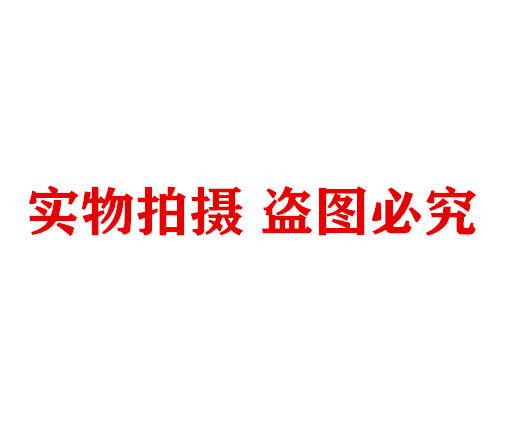 实物拍摄 盗图必究